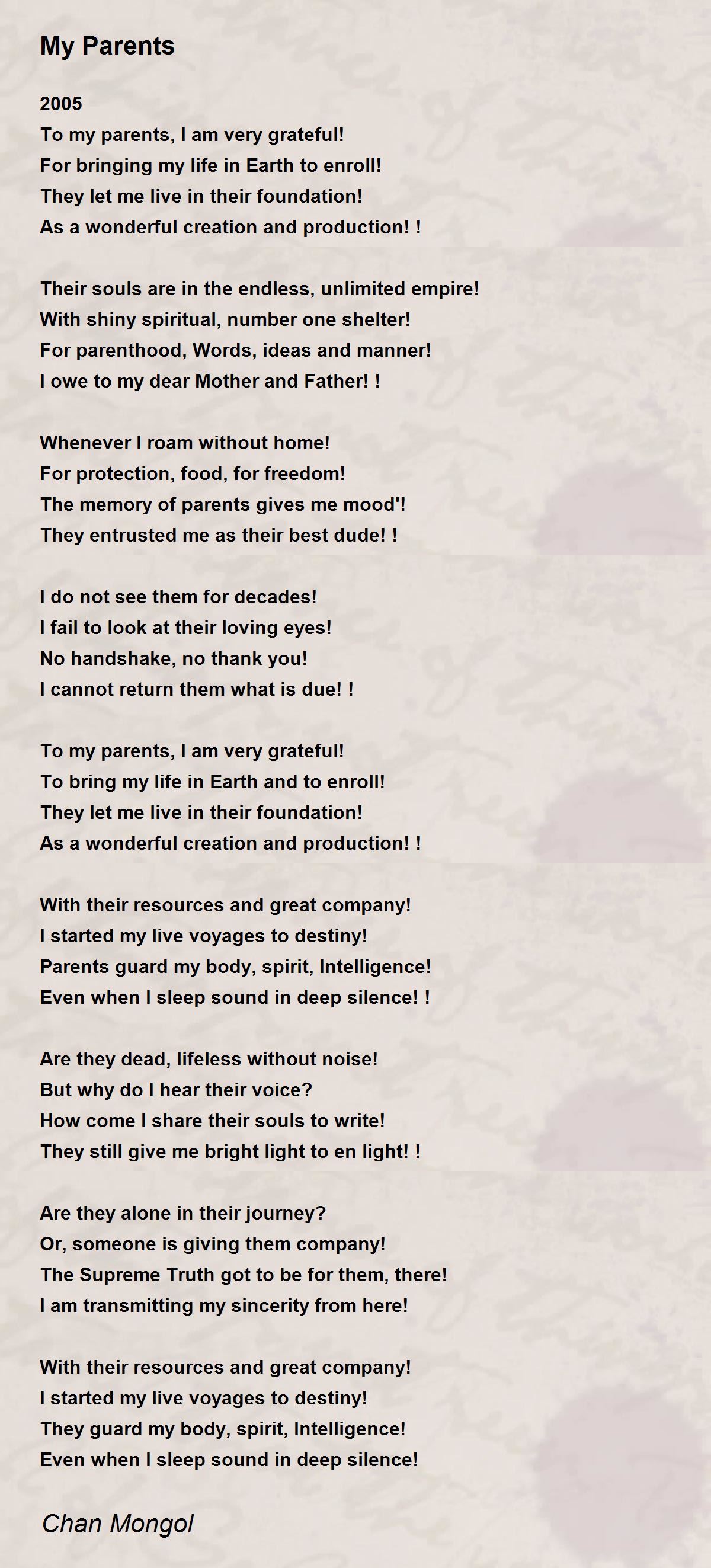 My Parents

2005
To my parents, I am very grateful!
For bringing my life in Earth to enroll!
They let me live in their foundation!
As a wonderful creation and production! !

Their souls are in the endless, unlimited empire!
With shiny spiritual, number one shelter!
For parenthood, Words, ideas and manner!
I owe to my dear Mother and Father! !

Whenever I roam without home!
For protection, food, for freedom!
The memory of parents gives me mood'!
They entrusted me as their best dude! !

I do not see them for decades!
I fail to look at their loving eyes!
No handshake, no thank you!
I cannot return them what is due! !

To my parents, I am very grateful!
To bring my life in Earth and to enroll!
They let me live in their foundation!
As a wonderful creation and production! !

With their resources and great company!
I started my live voyages to destiny!
Parents guard my body, spirit, Intelligence!
Even when I sleep sound in deep silence! !

Are they dead, lifeless without noise!
But why do I hear their voice?
How come I share their souls to write!
They still give me bright light to en light! !

Are they alone in their journey?
Or, someone is giving them company!
The Supreme Truth got to be for them, there!
I am transmitting my sincerity from here!

With their resources and great company!
I started my live voyages to destiny!
They guard my body, spirit, Intelligence!
Even when I sleep sound in deep silence!

Chan Mongol